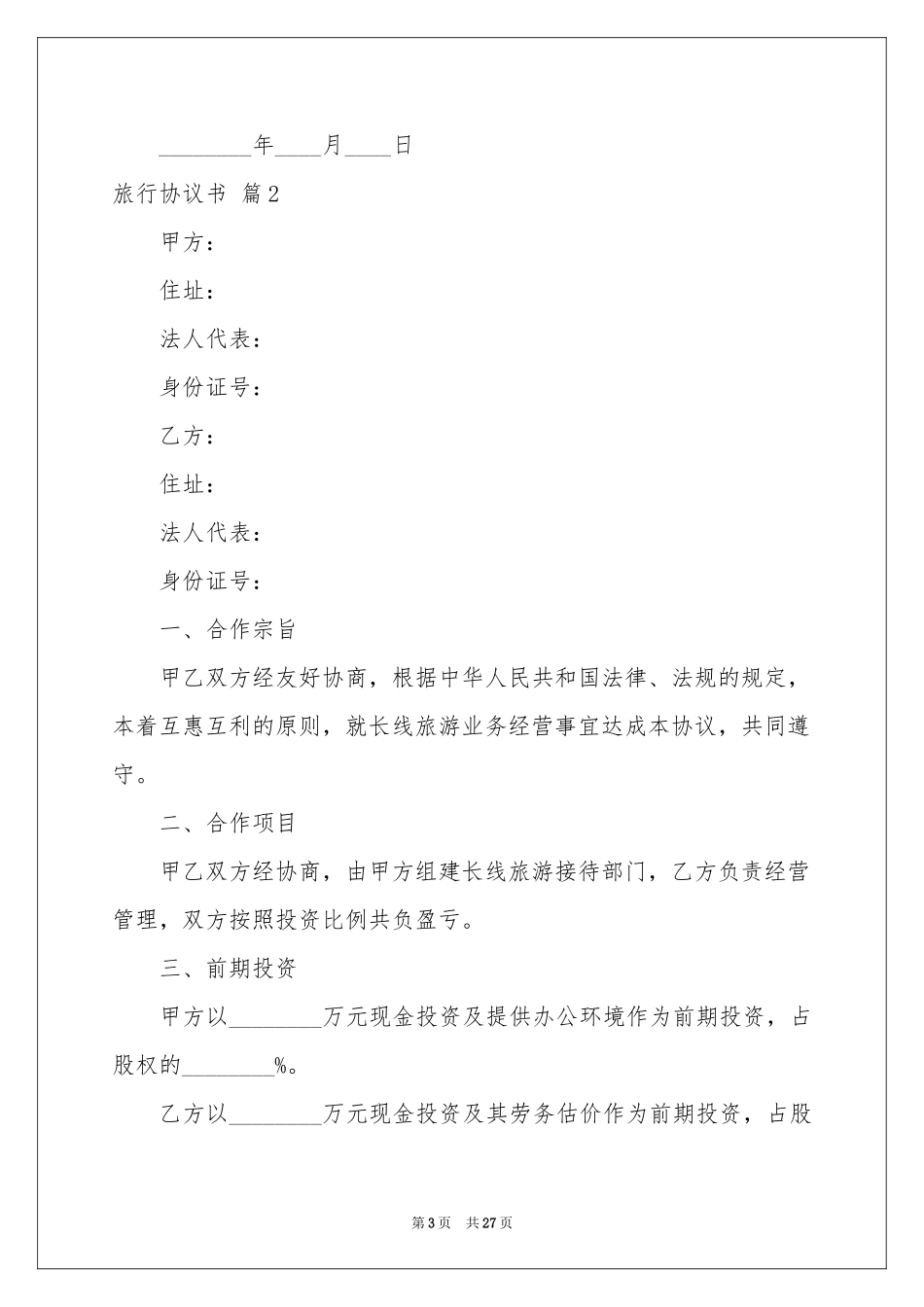 ________年____月____日

旅行协议书 篇2

甲方：

住址：

法人代表：

身份证号：

乙方：

住址：

法人代表：

身份证号：

一、合作宗旨

甲乙双方经友好协商，根据中华人民共和国法律、法规的规定，本着互惠互利的原则，就长线旅游业务经营事宜达成本协议，共同遵守。

二、合作项目

甲乙双方经协商，由甲方组建长线旅游接待部门，乙方负责经营管理，双方按照投资比例共负盈亏。

三、前期投资

甲方以________万元现金投资及提供办公环境作为前期投资，占股权的________%。

乙方以________万元现金投资及其劳务估价作为前期投资，占股

第3页 共27页